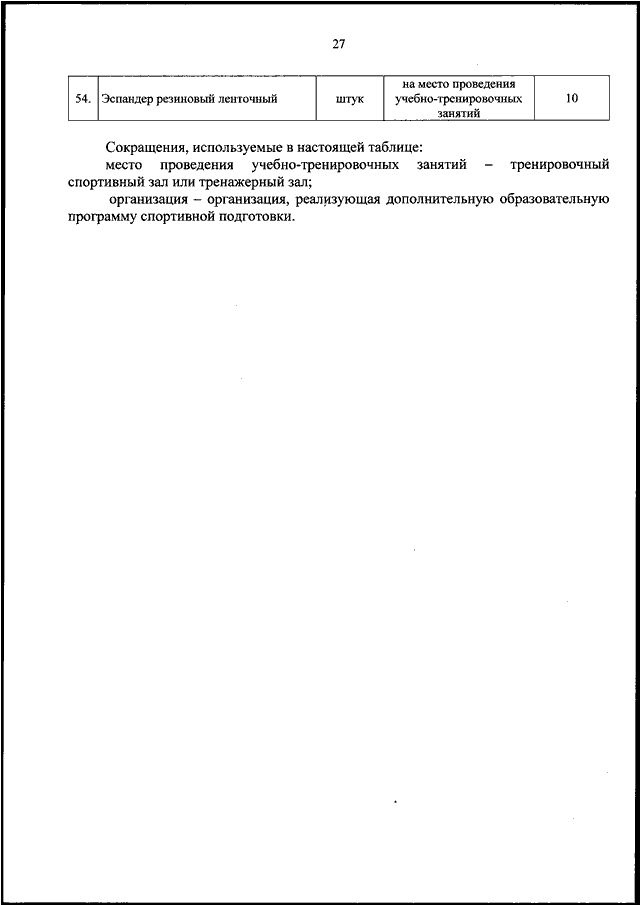 27

| 54. | Эспандер резиновый ленточный | штук | на место проведения учебно-тренировочных занятий | 10 |
|---|---|---|---|---|

Сокращения, используемые в настоящей таблице:

место проведения учебно-тренировочных занятий – тренировочный спортивный зал или тренажерный зал;

организация – организация, реализующая дополнительную образовательную программу спортивной подготовки.